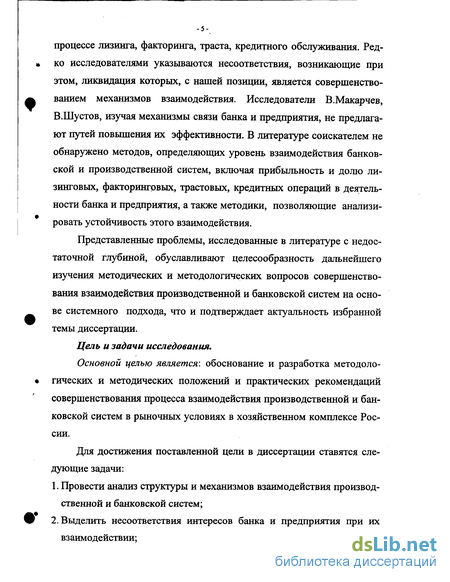 - 5 -

процессе лизинга, факторинга, траста, кредитного обслуживания. Редко исследователями указываются несоответствия, возникающие при этом, ликвидация которых, с нашей позиции, является совершенствованием механизмов взаимодействия. Исследователи В.Макарчев, В.Шустов, изучая механизмы связи банка и предприятия, не предлагают путей повышения их эффективности. В литературе соискателем не обнаружено методов, определяющих уровень взаимодействия банковской и производственной систем, включая прибыльность и долю лизинговых, факторинговых, трастовых, кредитных операций в деятельности банка и предприятия, а также методики, позволяющие анализировать устойчивость этого взаимодействия.

Представленные проблемы, исследованные в литературе с недостаточной глубиной, обуславливают целесообразность дальнейшего изучения методических и методологических вопросов совершенствования взаимодействия производственной и банковской систем на основе системного подхода, что и подтверждает актуальность избранной темы диссертации.

Цель и задачи исследования.

Основной целью является: обоснование и разработка методологических и методических положений и практических рекомендаций совершенствования процесса взаимодействия производственной и банковской систем в рыночных условиях в хозяйственном комплексе России.

Для достижения поставленной цели в диссертации ставятся следующие задачи:

1. Провести анализ структуры и механизмов взаимодействия производственной и банковской систем;

2. Выделить несоответствия интересов банка и предприятия при их взаимодействии;

dsLib.net
библиотека диссертаций